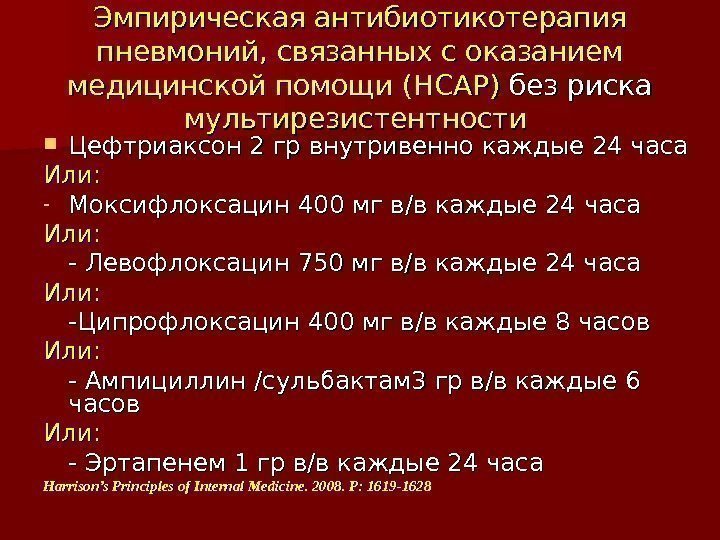 Эмпирическая антибиотикотерапия пневмоний, связанных с оказанием медицинской помощи (НСАР) без риска мультирезистентности

Цефтриаксон 2 гр внутривенно каждые 24 часа

Или:

- Моксифлоксацин 400 мг в/в каждые 24 часа

Или:

- Левофлоксацин 750 мг в/в каждые 24 часа

Или:

-Ципрофлоксацин 400 мг в/в каждые 8 часов

Или:

- Ампициллин /сульбактам3 гр в/в каждые 6 часов

Или:

- Эртапенем 1 гр в/в каждые 24 часа

Harrison's Principles of Internal Medicine. 2008. P: 1619-1628